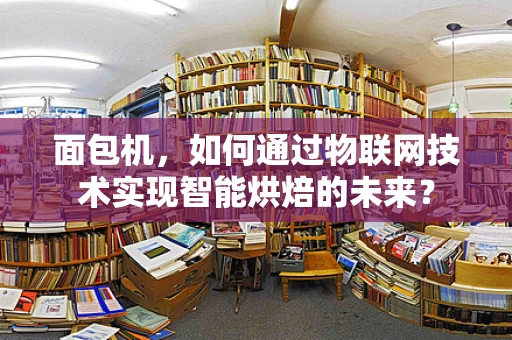 面包机，如何通过物联网技术实现智能烘焙的未来？